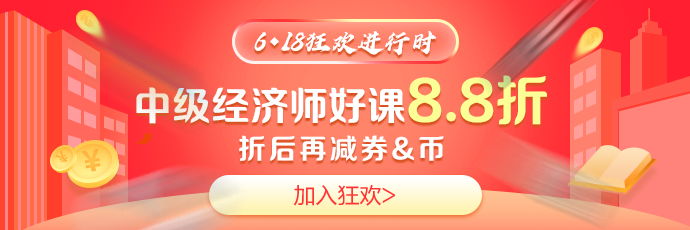 6·18狂欢进行时

中级经济师好课8.8折

折后再减券&币

加入狂欢>

¥

¥